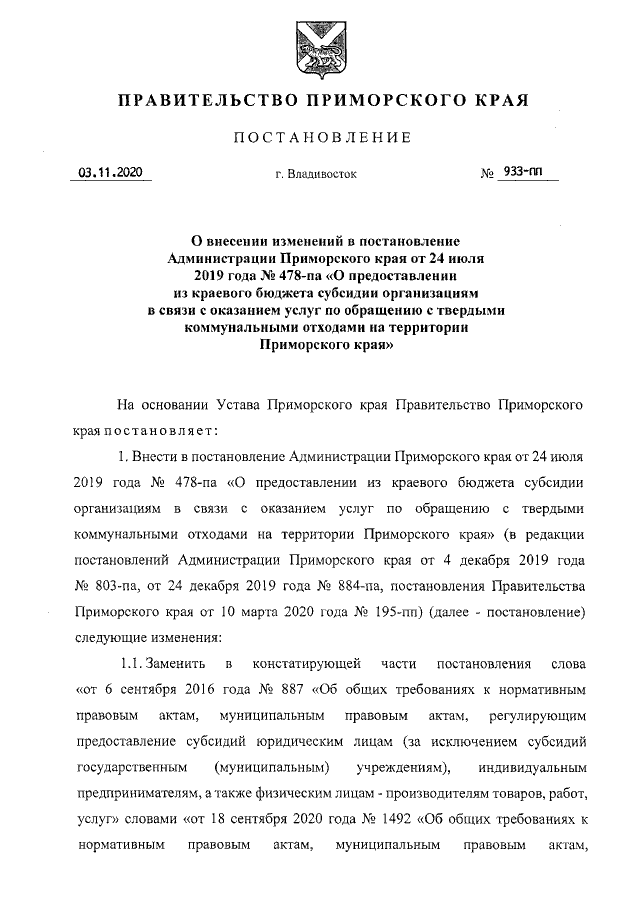 ПРАВИТЕЛЬСТВО ПРИМОРСКОГО КРАЯ

ПОСТАНОВЛЕНИЕ

03.11.2020 г. Владивосток № 933-пп

О внесении изменений в постановление Администрации Приморского края от 24 июля 2019 года № 478-па «О предоставлении из краевого бюджета субсидии организациям в связи с оказанием услуг по обращению с твердыми коммунальными отходами на территории Приморского края»

На основании Устава Приморского края Правительство Приморского края постановляет:

1. Внести в постановление Администрации Приморского края от 24 июля 2019 года № 478-па «О предоставлении из краевого бюджета субсидии организациям в связи с оказанием услуг по обращению с твердыми коммунальными отходами на территории Приморского края» (в редакции постановлений Администрации Приморского края от 4 декабря 2019 года № 803-па, от 24 декабря 2019 года № 884-па, постановления Правительства Приморского края от 10 марта 2020 года № 195-пп) (далее - постановление) следующие изменения:

1.1. Заменить в констатирующей части постановления слова «от 6 сентября 2016 года № 887 «Об общих требованиях к нормативным правовым актам, муниципальным правовым актам, регулирующим предоставление субсидий юридическим лицам (за исключением субсидий государственным (муниципальным) учреждениям), индивидуальным предпринимателям, а также физическим лицам - производителям товаров, работ, услуг» словами «от 18 сентября 2020 года № 1492 «Об общих требованиях к нормативным правовым актам, муниципальным правовым актам,